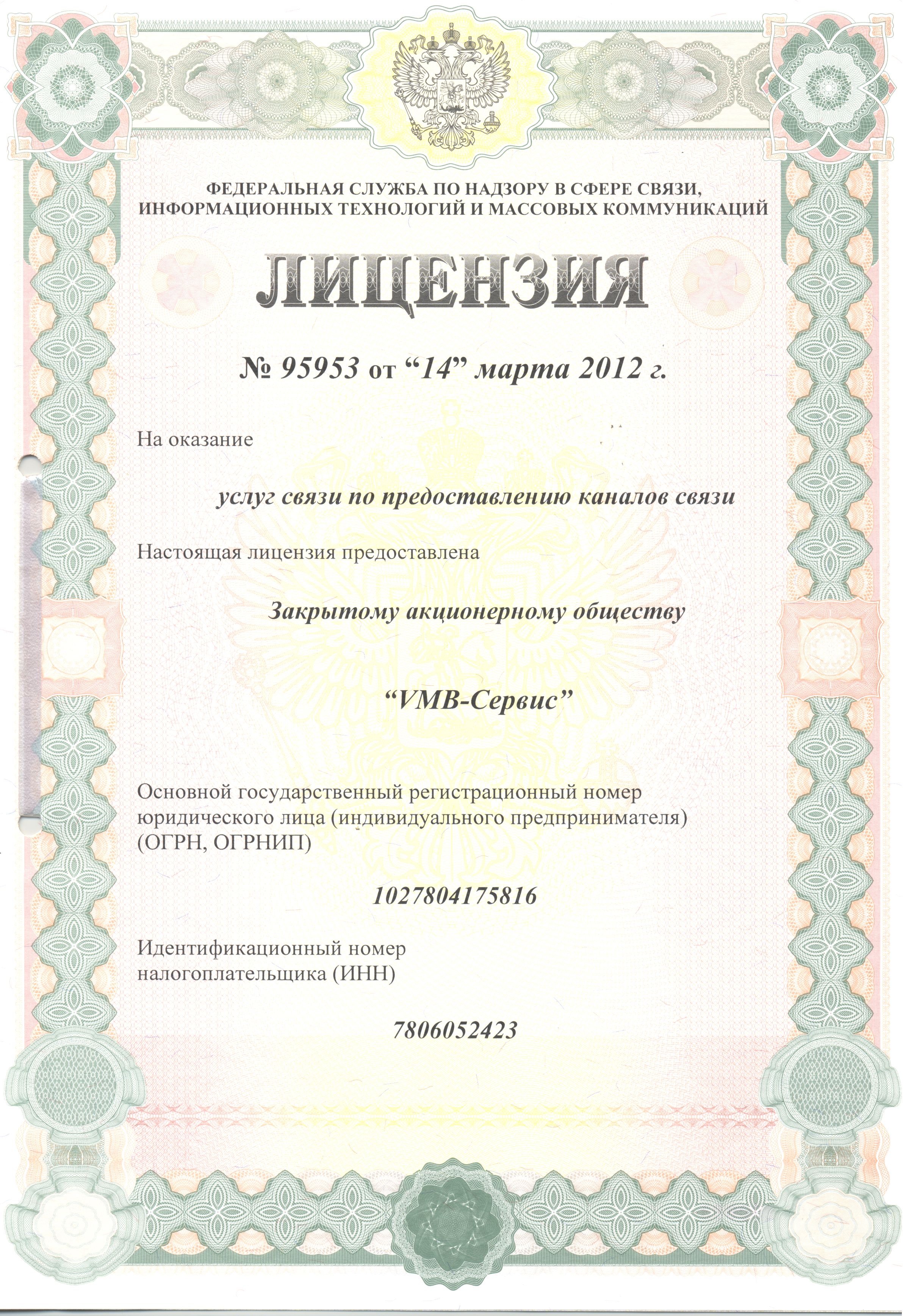 ФЕДЕРАЛЬНАЯ СЛУЖБА ПО НАДЗОРУ В СФЕРЕ СВЯЗИ, ИНФОРМАЦИОННЫХ ТЕХНОЛОГИЙ И МАССОВЫХ КОММУНИКАЦИЙ

ЛИЦЕНЗИЯ

№ 95953 от “14” марта 2012 г.

На оказание

услуг связи по предоставлению каналов связи

Настоящая лицензия предоставлена

Закрытому акционерному обществу

“VMB-Сервис”

Основной государственный регистрационный номер юридического лица (индивидуального предпринимателя) (ОГРН, ОГРНИП)

1027804175816

Идентификационный номер налогоплательщика (ИНН)

7806052423